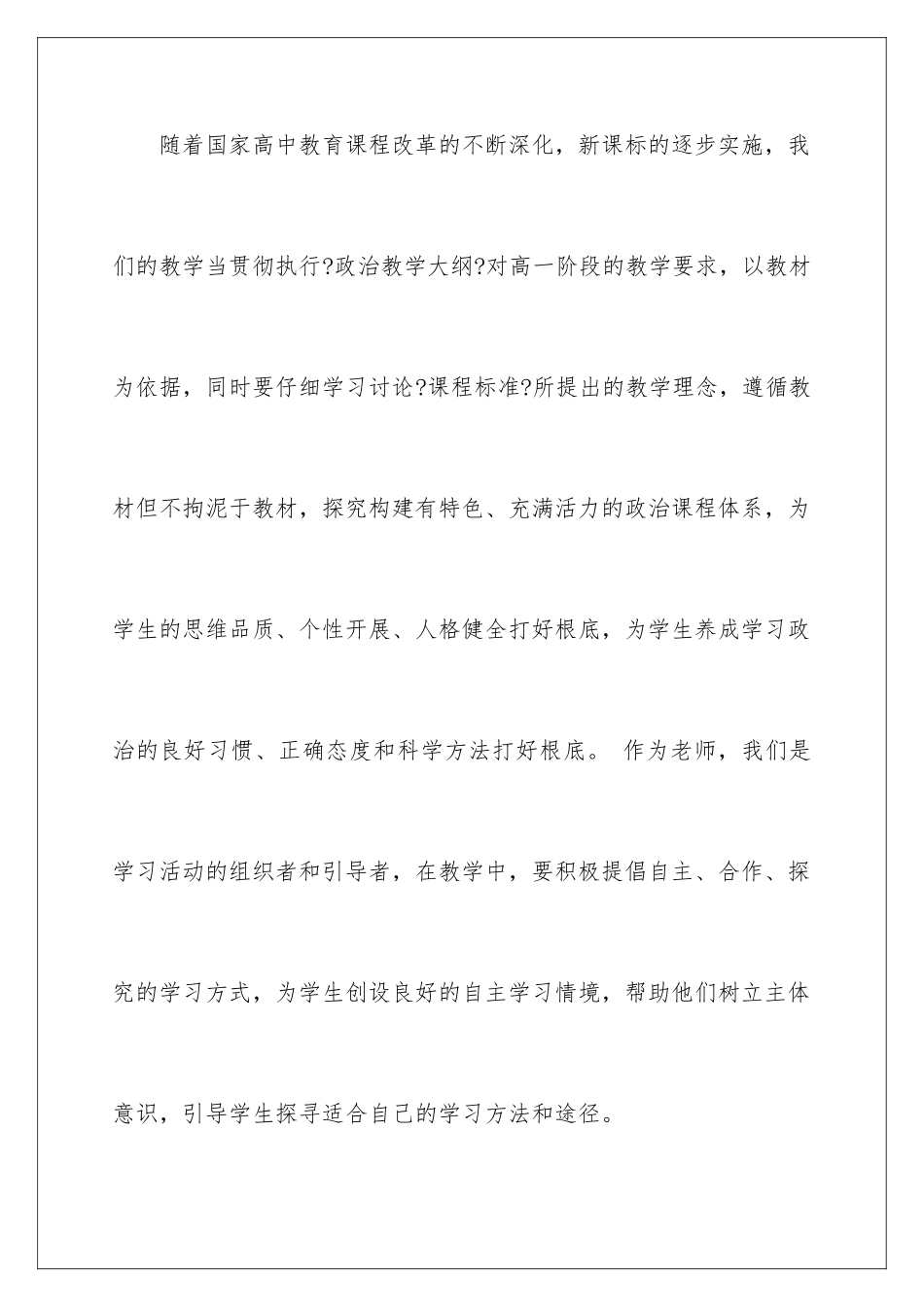 随着国家高中教育课程改革的不断深化，新课标的逐步实施，我们的教学当贯彻执行?政治教学大纲?对高一阶段的教学要求，以教材为依据，同时要仔细学习讨论?课程标准?所提出的教学理念，遵循教材但不拘泥于教材，探究构建有特色、充满活力的政治课程体系，为学生的思维品质、个性开展、人格健全打好根底，为学生养成学习政治的良好习惯、正确态度和科学方法打好根底。 作为老师，我们是学习活动的组织者和引导者，在教学中，要积极提倡自主、合作、探究的学习方式，为学生创设良好的自主学习情境，帮助他们树立主体意识，引导学生探寻适合自己的学习方法和途径。